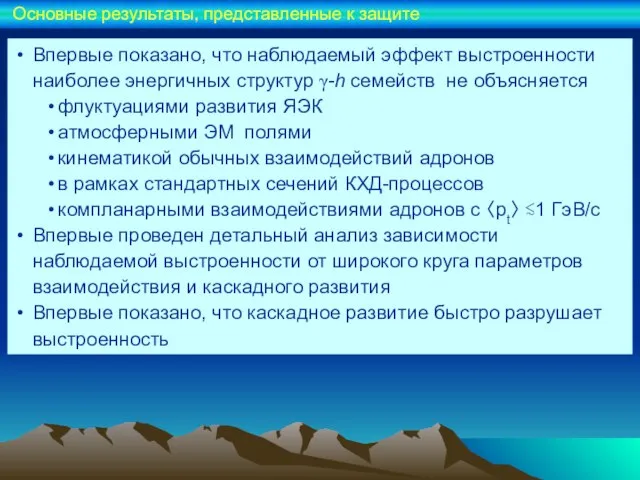 Основные результаты, представленные к защите

• Впервые показано, что наблюдаемый эффект выстроенности наиболее энергичных структур $\gamma$-$h$ семейств не объясняется
• флуктуациями развития ЯЭК
• атмосферными ЭМ полями
• кинематикой обычных взаимодействий адронов
• в рамках стандартных сечений КХД-процессов
• компланарными взаимодействиями адронов с $\langle p_t \rangle \lesssim 1$ ГэВ/с
• Впервые проведен детальный анализ зависимости наблюдаемой выстроенности от широкого круга параметров взаимодействия и каскадного развития
• Впервые показано, что каскадное развитие быстро разрушает выстроенность